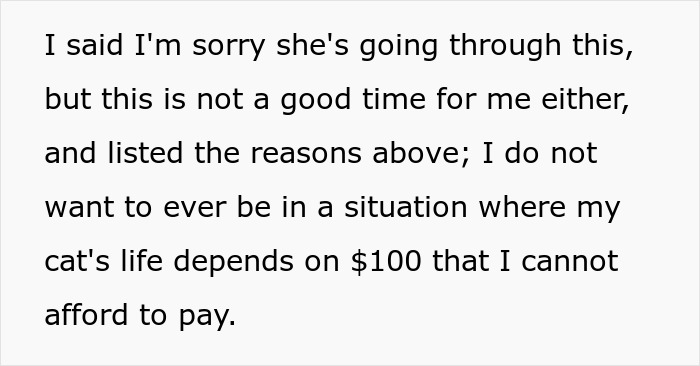 I said I'm sorry she's going through this, but this is not a good time for me either, and listed the reasons above; I do not want to ever be in a situation where my cat's life depends on \$100 that I cannot afford to pay.